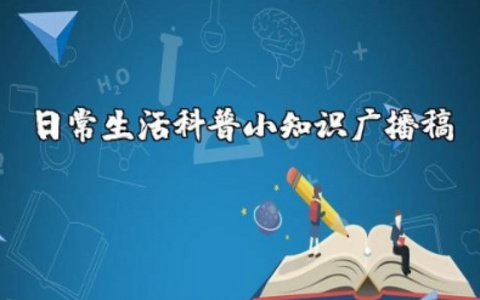 $H_2O$

日常生活科普小知识广播稿